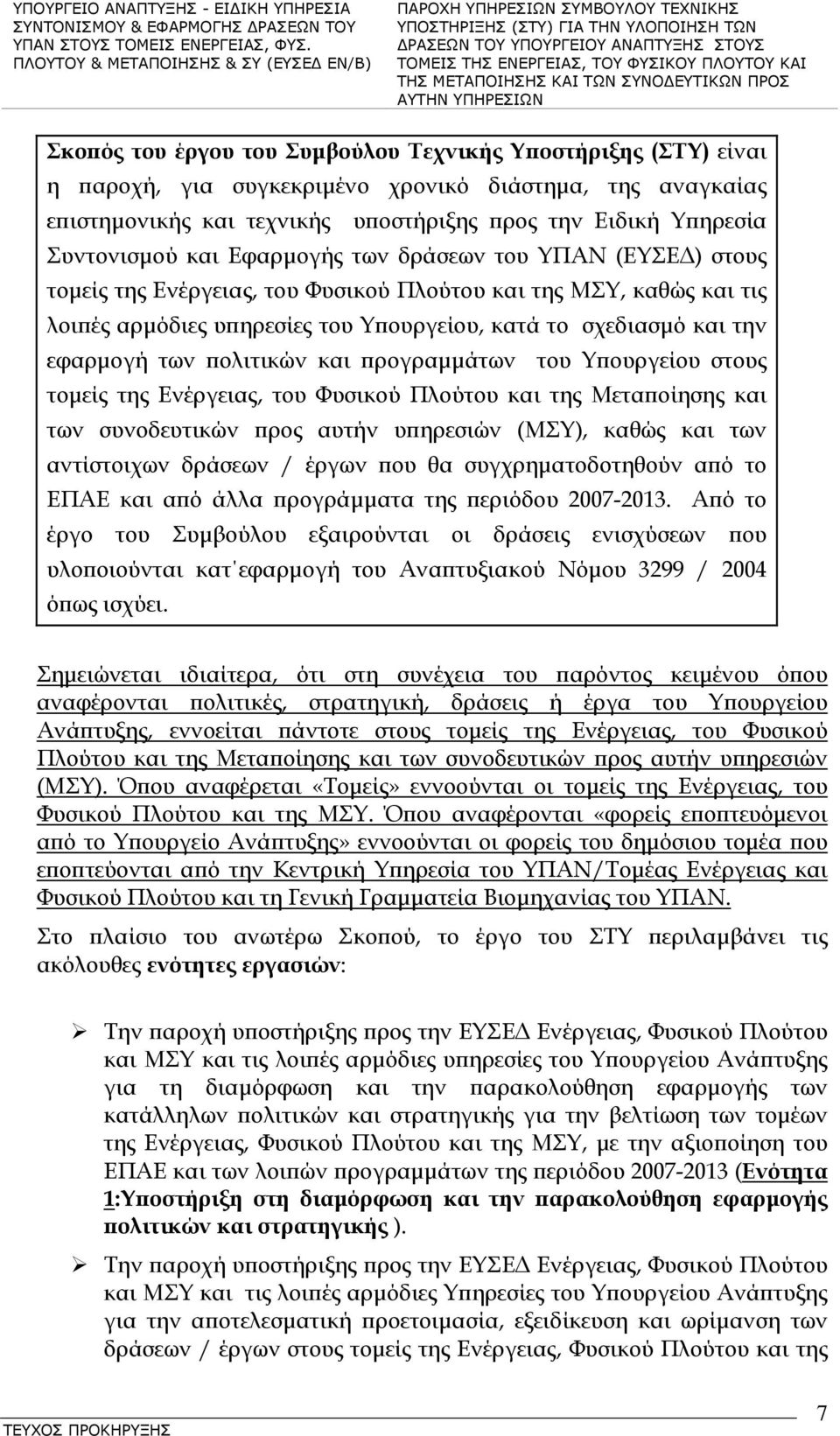 ΥΠΟΥΡΓΕΙΟ ΑΝΑΠΤΥΞΗΣ - ΕΙΔΙΚΗ ΥΠΗΡΕΣΙΑ ΣΥΝΤΟΝΙΣΜΟΥ & ΕΦΑΡΜΟΓΗΣ ΔΡΑΣΕΩΝ ΤΟΥ ΥΠΑΝ ΣΤΟΥΣ ΤΟΜΕΙΣ ΕΝΕΡΓΕΙΑΣ, ΦΥΣ. ΠΛΟΥΤΟΥ & ΜΕΤΑΠΟΙΗΣΗΣ & ΣΥ (ΕΥΣΕΔ ΕΝ/Β)

ΠΑΡΟΧΗ ΥΠΗΡΕΣΙΩΝ ΣΥΜΒΟΥΛΟΥ ΤΕΧΝΙΚΗΣ ΥΠΟΣΤΗΡΙΞΗΣ (ΣΤΥ) ΓΙΑ ΤΗΝ ΥΛΟΠΟΙΗΣΗ ΤΩΝ ΔΡΑΣΕΩΝ ΤΟΥ ΥΠΟΥΡΓΕΙΟΥ ΑΝΑΠΤΥΞΗΣ ΣΤΟΥΣ ΤΟΜΕΙΣ ΤΗΣ ΕΝΕΡΓΕΙΑΣ, ΤΟΥ ΦΥΣΙΚΟΥ ΠΛΟΥΤΟΥ ΚΑΙ ΤΗΣ ΜΕΤΑΠΟΙΗΣΗΣ ΚΑΙ ΤΩΝ ΣΥΝΟΔΕΥΤΙΚΩΝ ΠΡΟΣ ΑΥΤΗΝ ΥΠΗΡΕΣΙΩΝ

Σκοπός του έργου του Συμβούλου Τεχνικής Υποστήριξης (ΣΤΥ) είναι η παροχή, για συγκεκριμένο χρονικό διάστημα, της αναγκαίας επιστημονικής και τεχνικής υποστήριξης προς την Ειδική Υπηρεσία Συντονισμού και Εφαρμογής των δράσεων του ΥΠΑΝ (ΕΥΣΕΔ) στους τομείς της Ενέργειας, του Φυσικού Πλούτου και της ΜΣΥ, καθώς και τις λοιπές αρμόδιες υπηρεσίες του Υπουργείου, κατά το σχεδιασμό και την εφαρμογή των πολιτικών και προγραμμάτων του Υπουργείου στους τομείς της Ενέργειας, του Φυσικού Πλούτου και της Μεταποίησης και των συνοδευτικών προς αυτήν υπηρεσιών (ΜΣΥ), καθώς και των αντίστοιχων δράσεων / έργων που θα συγχρηματοδοτηθούν από το ΕΠΑΕ και από άλλα προγράμματα της περιόδου 2007-2013. Από το έργο του Συμβούλου εξαιρούνται οι δράσεις ενισχύσεων που υλοποιούνται κατ΄εφαρμογή του Αναπτυξιακού Νόμου 3299 / 2004 όπως ισχύει.

Σημειώνεται ιδιαίτερα, ότι στη συνέχεια του παρόντος κειμένου όπου αναφέρονται πολιτικές, στρατηγική, δράσεις ή έργα του Υπουργείου Ανάπτυξης, εννοείται πάντοτε στους τομείς της Ενέργειας, του Φυσικού Πλούτου και της Μεταποίησης και των συνοδευτικών προς αυτήν υπηρεσιών (ΜΣΥ). Όπου αναφέρεται «Τομείς» εννοούνται οι τομείς της Ενέργειας, του Φυσικού Πλούτου και της ΜΣΥ. Όπου αναφέρονται «φορείς εποπτευόμενοι από το Υπουργείο Ανάπτυξης» εννοούνται οι φορείς του δημόσιου τομέα που εποπτεύονται από την Κεντρική Υπηρεσία του ΥΠΑΝ/Τομέας Ενέργειας και Φυσικού Πλούτου και τη Γενική Γραμματεία Βιομηχανίας του ΥΠΑΝ.

Στο πλαίσιο του ανωτέρω Σκοπού, το έργο του ΣΤΥ περιλαμβάνει τις ακόλουθες ενότητες εργασιών:

➢ Την παροχή υποστήριξης προς την ΕΥΣΕΔ Ενέργειας, Φυσικού Πλούτου και ΜΣΥ και τις λοιπές αρμόδιες υπηρεσίες του Υπουργείου Ανάπτυξης για τη διαμόρφωση και την παρακολούθηση εφαρμογής των κατάλληλων πολιτικών και στρατηγικής για την βελτίωση των τομέων της Ενέργειας, Φυσικού Πλούτου και της ΜΣΥ, με την αξιοποίηση του ΕΠΑΕ και των λοιπών προγραμμάτων της περιόδου 2007-2013 (Ενότητα 1:Υποστήριξη στη διαμόρφωση και την παρακολούθηση εφαρμογής πολιτικών και στρατηγικής ).

➢ Την παροχή υποστήριξης προς την ΕΥΣΕΔ Ενέργειας, Φυσικού Πλούτου και ΜΣΥ και τις λοιπές αρμόδιες Υπηρεσίες του Υπουργείου Ανάπτυξης για την αποτελεσματική προετοιμασία, εξειδίκευση και ωρίμανση των δράσεων / έργων στους τομείς της Ενέργειας, Φυσικού Πλούτου και της

ΤΕΥΧΟΣ ΠΡΟΚΗΡΥΞΗΣ 7